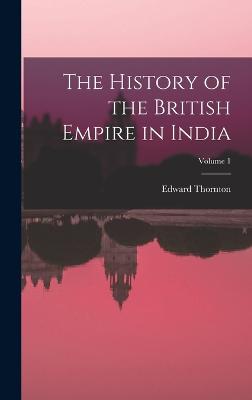 The History of the British Empire in India

Volume 1

Edward Thornton